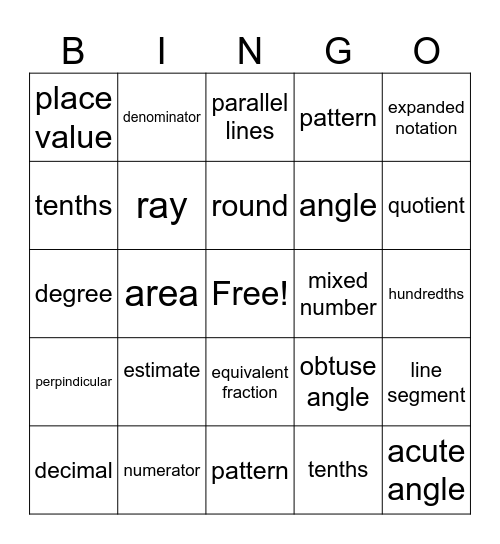 | B | I | N | G | O |
|---|---|---|---|---|
| place value | denominator | parallel lines | pattern | expanded notation |
| tenths | ray | round | angle | quotient |
| degree | area | Free! | mixed number | hundredths |
| perpindicular | estimate | equivalent fraction | obtuse angle | line segment |
| decimal | numerator | pattern | tenths | acute angle |